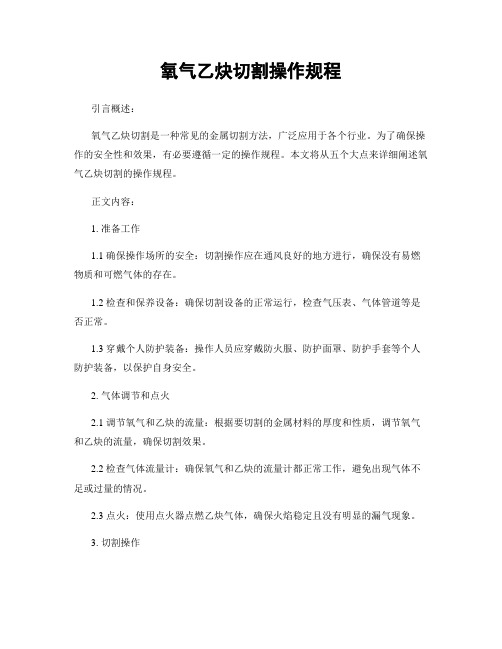 氧气乙炔切割操作规程

引言概述：

氧气乙炔切割是一种常见的金属切割方法，广泛应用于各个行业。为了确保操作的安全性和效果，有必要遵循一定的操作规程。本文将从五个大点来详细阐述氧气乙炔切割的操作规程。

正文内容：

1. 准备工作

1.1 确保操作场所的安全：切割操作应在通风良好的地方进行，确保没有易燃物质和可燃气体的存在。

1.2 检查和保养设备：确保切割设备的正常运行，检查气压表、气体管道等是否正常。

1.3 穿戴个人防护装备：操作人员应穿戴防火服、防护面罩、防护手套等个人防护装备，以保护自身安全。

2. 气体调节和点火

2.1 调节氧气和乙炔的流量：根据要切割的金属材料的厚度和性质，调节氧气和乙炔的流量，确保切割效果。

2.2 检查气体流量计：确保氧气和乙炔的流量计都正常工作，避免出现气体不足或过量的情况。

2.3 点火：使用点火器点燃乙炔气体，确保火焰稳定且没有明显的漏气现象。

3. 切割操作